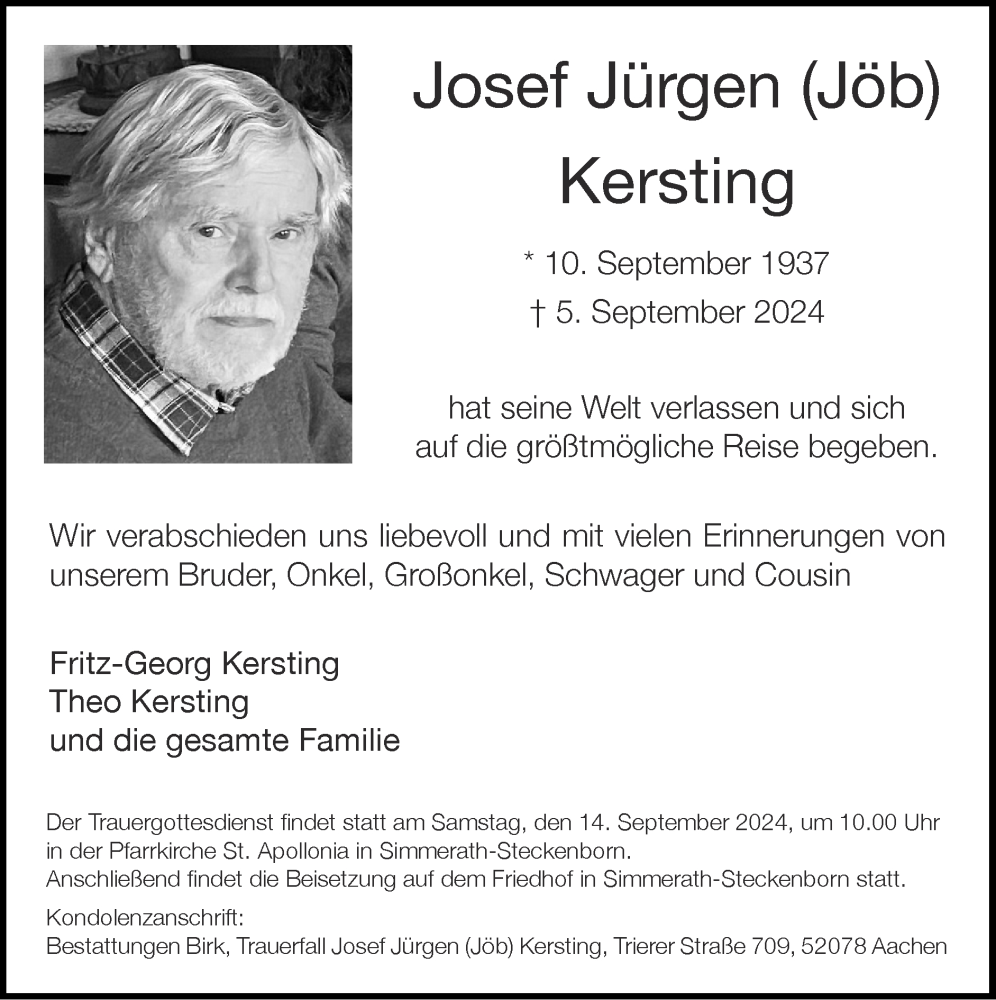 Josef Jürgen (Jöb)
Kersting

* 10. September 1937
† 5. September 2024

hat seine Welt verlassen und sich auf die größtmögliche Reise begeben.

Wir verabschieden uns liebevoll und mit vielen Erinnerungen von unserem Bruder, Onkel, Großonkel, Schwager und Cousin

Fritz-Georg Kersting
Theo Kersting
und die gesamte Familie

Der Trauergottesdienst findet statt am Samstag, den 14. September 2024, um 10.00 Uhr in der Pfarrkirche St. Apollonia in Simmerath-Steckenborn.
Anschließend findet die Beisetzung auf dem Friedhof in Simmerath-Steckenborn statt.

Kondolenzanschrift:
Bestattungen Birk, Trauerfall Josef Jürgen (Jöb) Kersting, Trierer Straße 709, 52078 Aachen